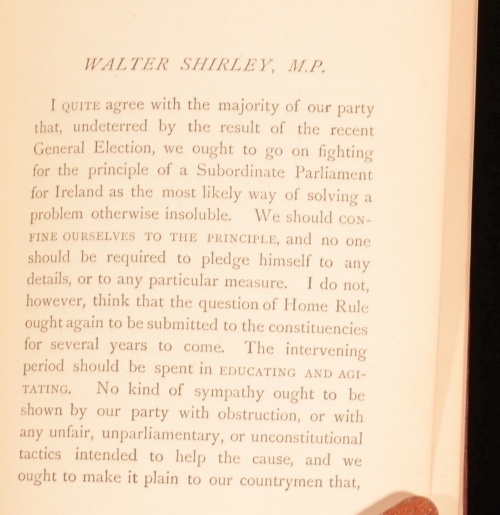 WALTER SHIRLEY, M.P.

I QUITE agree with the majority of our party that, undeterred by the result of the recent General Election, we ought to go on fighting for the principle of a Subordinate Parliament for Ireland as the most likely way of solving a problem otherwise insoluble. We should CONFINE OURSELVES TO THE PRINCIPLE, and no one should be required to pledge himself to any details, or to any particular measure. I do not, however, think that the question of Home Rule ought again to be submitted to the constituencies for several years to come. The intervening period should be spent in EDUCATING AND AGITATING. No kind of sympathy ought to be shown by our party with obstruction, or with any unfair, unparliamentary, or unconstitutional tactics intended to help the cause, and we ought to make it plain to our countrymen that,